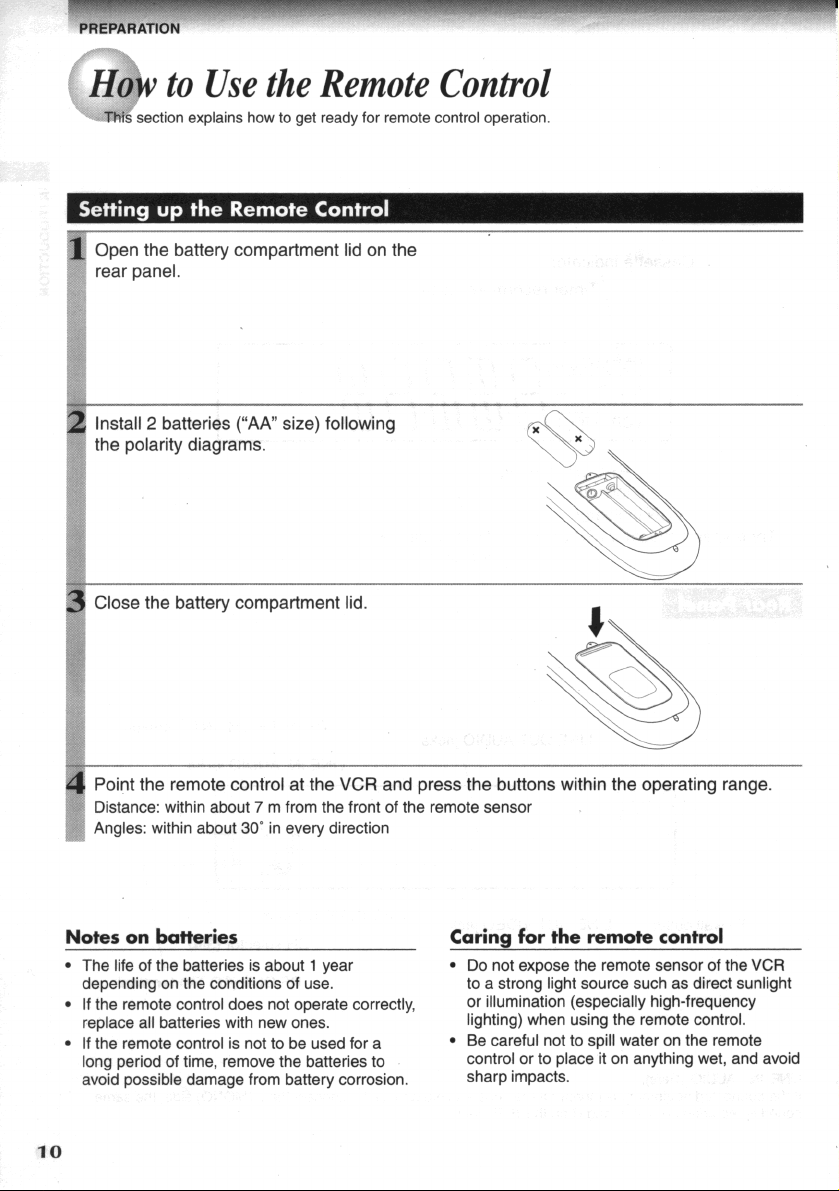 PREPARATION

How to Use the Remote Control

This section explains how to get ready for remote control operation.

Setting up the Remote Control

1 Open the battery compartment lid on the rear panel.

2 Install 2 batteries ("AA" size) following the polarity diagrams.

3 Close the battery compartment lid.

4 Point the remote control at the VCR and press the buttons within the operating range.
Distance: within about 7 m from the front of the remote sensor
Angles: within about 30° in every direction

Notes on batteries

• The life of the batteries is about 1 year depending on the conditions of use.
• If the remote control does not operate correctly, replace all batteries with new ones.
• If the remote control is not to be used for a long period of time, remove the batteries to avoid possible damage from battery corrosion.

Caring for the remote control

• Do not expose the remote sensor of the VCR to a strong light source such as direct sunlight or illumination (especially high-frequency lighting) when using the remote control.
• Be careful not to spill water on the remote control or to place it on anything wet, and avoid sharp impacts.

10